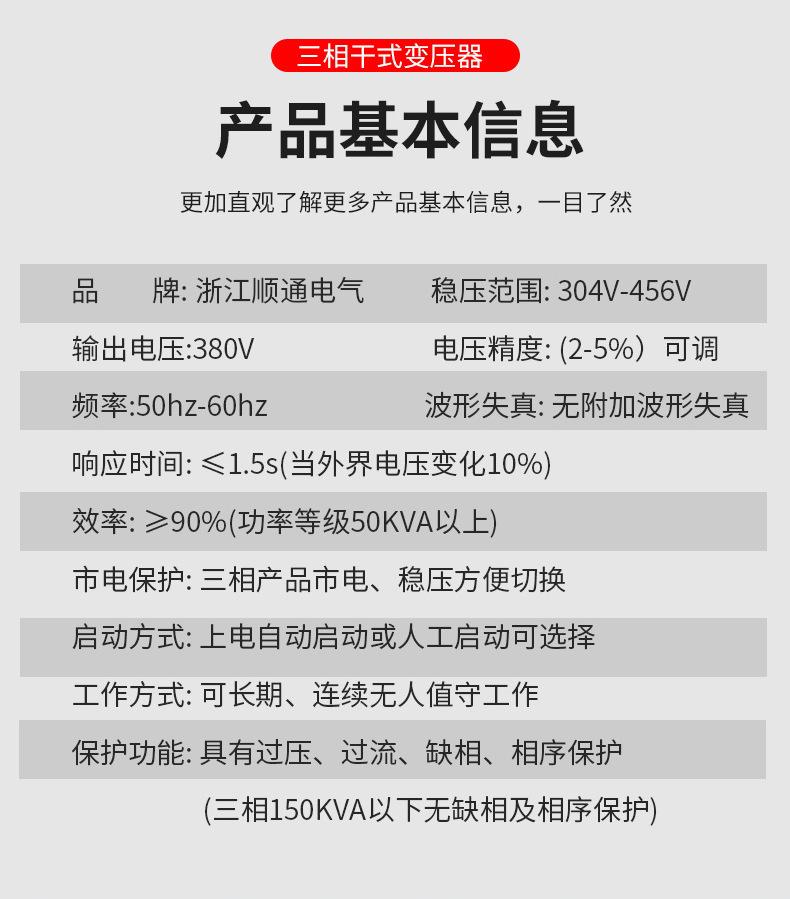 三相干式变压器

产品基本信息

更加直观了解更多产品基本信息，一目了然

品 牌: 浙江顺通电气 稳压范围: 304V-456V

输出电压:380V 电压精度: (2-5%）可调

频率:50hz-60hz 波形失真: 无附加波形失真

响应时间: ≤1.5s(当外界电压变化10%)

效率: ≥90%(功率等级50KVA以上)

市电保护: 三相产品市电、稳压方便切换

启动方式: 上电自动启动或人工启动可选择

工作方式: 可长期、连续无人值守工作

保护功能: 具有过压、过流、缺相、相序保护

(三相150KVA以下无缺相及相序保护)